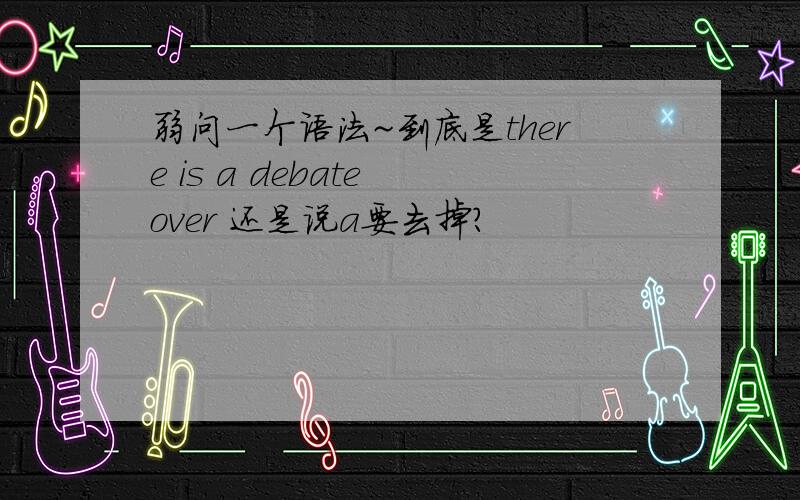 弱问一个语法~到底是there is a debate over 还是说a要去掉?